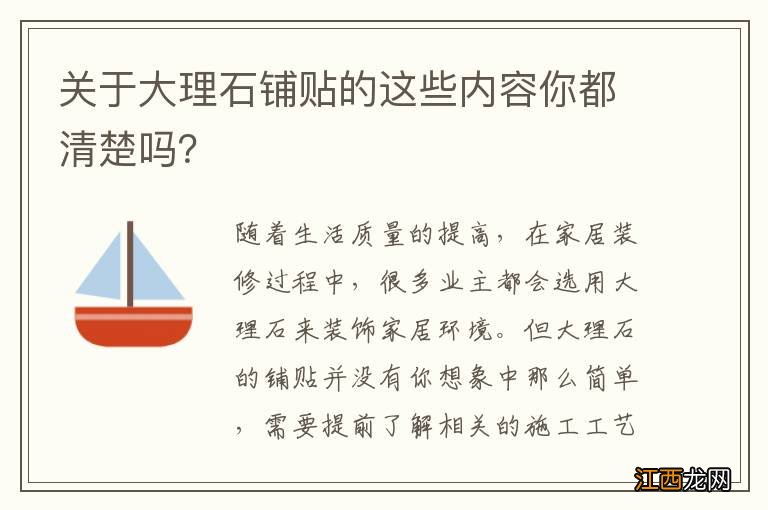 关于大理石铺贴的这些内容你都清楚吗?

随着生活质量的提高，在家居装修过程中，很多业主都会选用大理石来装饰家居环境。但大理石的铺贴并没有你想象中那么简单，需要提前了解相关的施工工艺

江西龙网